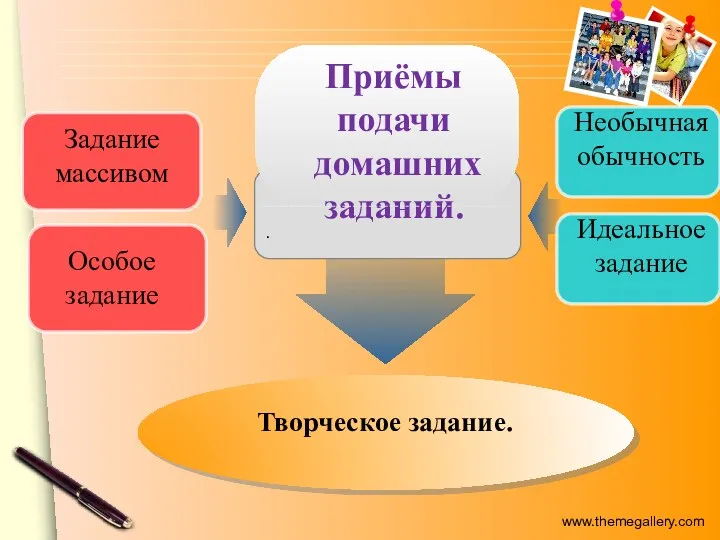 Приёмы подачи домашних заданий.

.

Задание массивом

Особое задание

Необычная обычность

Идеальное задание

Творческое задание.

www.themegallery.com